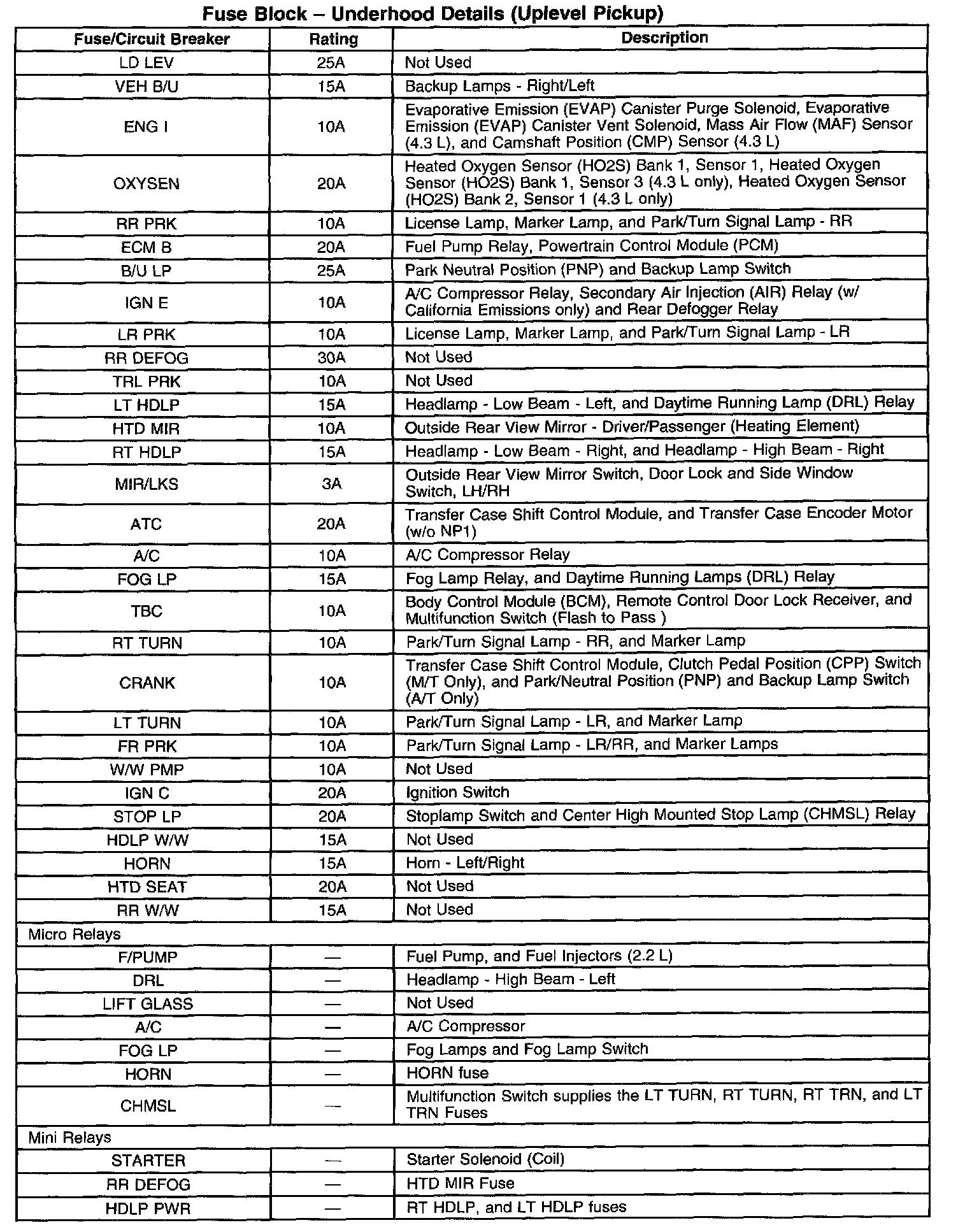 Fuse Block – Underhood Details (Uplevel Pickup)

| Fuse/Circuit Breaker | Rating | Description |
|---|---|---|
| LD LEV | 25A | Not Used |
| VEH B/U | 15A | Backup Lamps - Right/Left |
| ENG I | 10A | Evaporative Emission (EVAP) Canister Purge Solenoid, Evaporative Emission (EVAP) Canister Vent Solenoid, Mass Air Flow (MAF) Sensor (4.3 L), and Camshaft Position (CMP) Sensor (4.3 L) |
| OXYSEN | 20A | Heated Oxygen Sensor (HO2S) Bank 1, Sensor 1, Heated Oxygen Sensor (HO2S) Bank 1, Sensor 3 (4.3 L only), Heated Oxygen Sensor (HO2S) Bank 2, Sensor 1 (4.3 L only) |
| RR PRK | 10A | License Lamp, Marker Lamp, and Park/Turn Signal Lamp - RR |
| ECM B | 20A | Fuel Pump Relay, Powertrain Control Module (PCM) |
| B/U LP | 25A | Park Neutral Position (PNP) and Backup Lamp Switch |
| IGN E | 10A | A/C Compressor Relay, Secondary Air Injection (AIR) Relay (w/ California Emissions only) and Rear Defogger Relay |
| LR PRK | 10A | License Lamp, Marker Lamp, and Park/Turn Signal Lamp - LR |
| RR DEFOG | 30A | Not Used |
| TRL PRK | 10A | Not Used |
| LT HDLP | 15A | Headlamp - Low Beam - Left, and Daytime Running Lamp (DRL) Relay |
| HTD MIR | 10A | Outside Rear View Mirror - Driver/Passenger (Heating Element) |
| RT HDLP | 15A | Headlamp - Low Beam - Right, and Headlamp - High Beam - Right |
| MIR/LKS | 3A | Outside Rear View Mirror Switch, Door Lock and Side Window Switch, LH/RH |
| ATC | 20A | Transfer Case Shift Control Module, and Transfer Case Encoder Motor (w/o NP1) |
| A/C | 10A | A/C Compressor Relay |
| FOG LP | 15A | Fog Lamp Relay, and Daytime Running Lamps (DRL) Relay |
| TBC | 10A | Body Control Module (BCM), Remote Control Door Lock Receiver, and Multifunction Switch (Flash to Pass ) |
| RT TURN | 10A | Park/Turn Signal Lamp - RR, and Marker Lamp |
| CRANK | 10A | Transfer Case Shift Control Module, Clutch Pedal Position (CPP) Switch (M/T Only), and Park/Neutral Position (PNP) and Backup Lamp Switch (A/T Only) |
| LT TURN | 10A | Park/Turn Signal Lamp - LR, and Marker Lamp |
| FR PRK | 10A | Park/Turn Signal Lamp - LR/RR, and Marker Lamps |
| W/W PMP | 10A | Not Used |
| IGN C | 20A | Ignition Switch |
| STOP LP | 20A | Stoplamp Switch and Center High Mounted Stop Lamp (CHMSL) Relay |
| HDLP W/W | 15A | Not Used |
| HORN | 15A | Horn - Left/Right |
| HTD SEAT | 20A | Not Used |
| RR W/W | 15A | Not Used |
| Micro Relays | | |
| F/PUMP | — | Fuel Pump, and Fuel Injectors (2.2 L) |
| DRL | — | Headlamp - High Beam - Left |
| LIFT GLASS | — | Not Used |
| A/C | — | A/C Compressor |
| FOG LP | — | Fog Lamps and Fog Lamp Switch |
| HORN | — | HORN fuse |
| CHMSL | — | Multifunction Switch supplies the LT TURN, RT TURN, RT TRN, and LT TRN Fuses |
| Mini Relays | | |
| STARTER | — | Starter Solenoid (Coil) |
| RR DEFOG | — | HTD MIR Fuse |
| HDLP PWR | — | RT HDLP, and LT HDLP fuses |